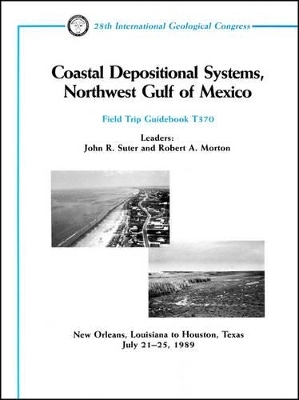 28th International Geological Congress

Coastal Depositional Systems, Northwest Gulf of Mexico

Field Trip Guidebook T370

Leaders:
John R. Suter and Robert A. Morton

New Orleans, Louisiana to Houston, Texas
July 21–25, 1989